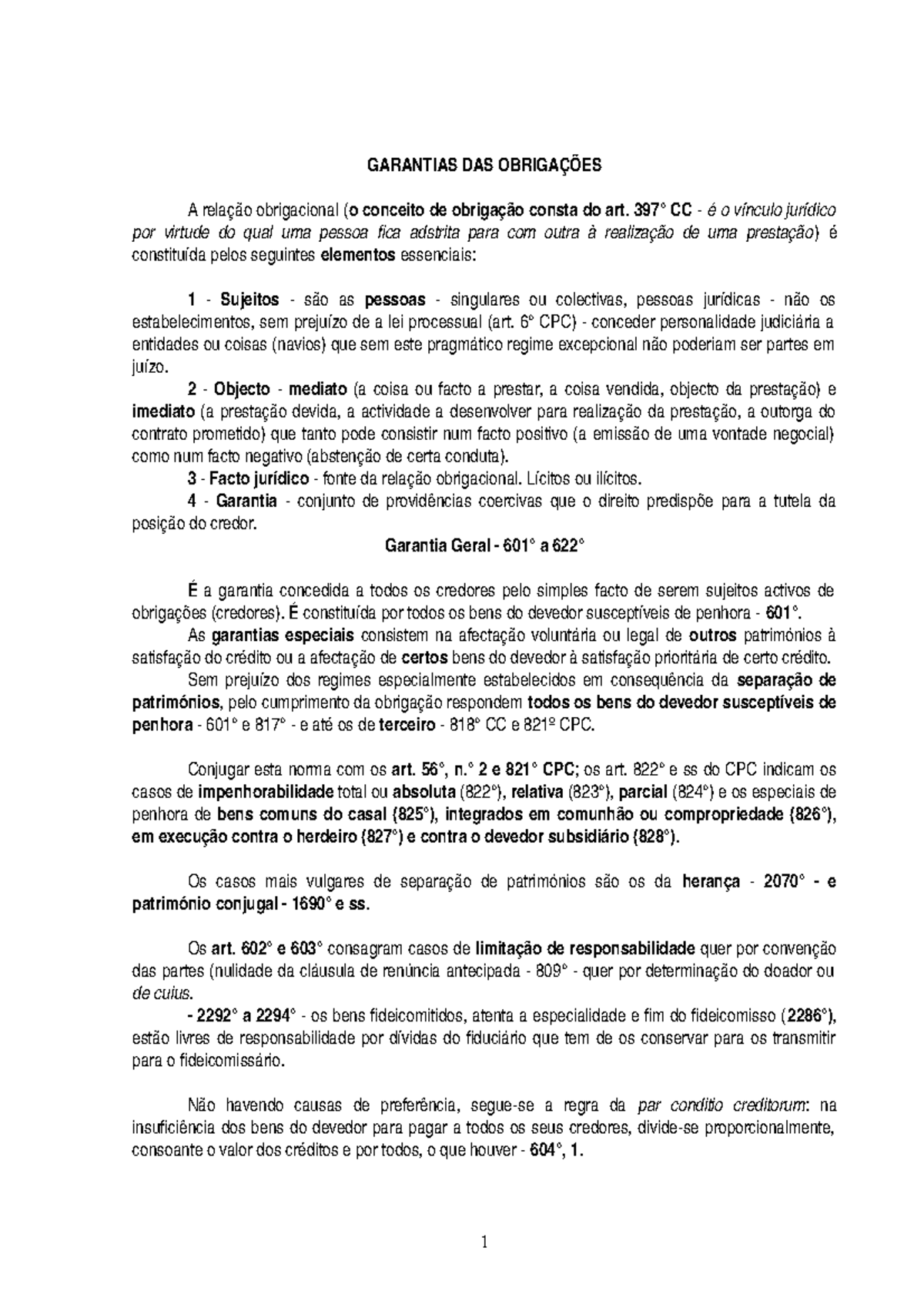 GARANTIAS DAS OBRIGAÇÕES

A relação obrigacional (o conceito de obrigação consta do art. 397° CC - é o vínculo jurídico por virtude do qual uma pessoa fica adstrita para com outra à realização de uma prestação) é constituída pelos seguintes elementos essenciais:

1 - Sujeitos - são as pessoas - singulares ou colectivas, pessoas jurídicas - não os estabelecimentos, sem prejuízo de a lei processual (art. 6° CPC) - conceder personalidade judiciária a entidades ou coisas (navios) que sem este pragmático regime excepcional não poderiam ser partes em juízo.

2 - Objecto - mediato (a coisa ou facto a prestar, a coisa vendida, objecto da prestação) e imediato (a prestação devida, a actividade a desenvolver para realização da prestação, a outorga do contrato prometido) que tanto pode consistir num facto positivo (a emissão de uma vontade negocial) como num facto negativo (abstenção de certa conduta).

3 - Facto jurídico - fonte da relação obrigacional. Lícitos ou ilícitos.

4 - Garantia - conjunto de providências coercivas que o direito predispõe para a tutela da posição do credor.

Garantia Geral - 601° a 622°

É a garantia concedida a todos os credores pelo simples facto de serem sujeitos activos de obrigações (credores). É constituída por todos os bens do devedor susceptíveis de penhora - 601°.

As garantias especiais consistem na afectação voluntária ou legal de outros patrimónios à satisfação do crédito ou a afectação de certos bens do devedor à satisfação prioritária de certo crédito.

Sem prejuízo dos regimes especialmente estabelecidos em consequência da separação de patrimónios, pelo cumprimento da obrigação respondem todos os bens do devedor susceptíveis de penhora - 601° e 817° - e até os de terceiro - 818° CC e 821º CPC.

Conjugar esta norma com os art. 56°, n.° 2 e 821° CPC; os art. 822° e ss do CPC indicam os casos de impenhorabilidade total ou absoluta (822°), relativa (823°), parcial (824°) e os especiais de penhora de bens comuns do casal (825°), integrados em comunhão ou compropriedade (826°), em execução contra o herdeiro (827°) e contra o devedor subsidiário (828°).

Os casos mais vulgares de separação de patrimónios são os da herança - 2070° - e património conjugal - 1690° e ss.

Os art. 602° e 603° consagram casos de limitação de responsabilidade quer por convenção das partes (nulidade da cláusula de renúncia antecipada - 809° - quer por determinação do doador ou de cuius.

- 2292° a 2294° - os bens fideicomitidos, atenta a especialidade e fim do fideicomisso (2286°), estão livres de responsabilidade por dívidas do fiduciário que tem de os conservar para os transmitir para o fideicomissário.

Não havendo causas de preferência, segue-se a regra da par conditio creditorum: na insuficiência dos bens do devedor para pagar a todos os seus credores, divide-se proporcionalmente, consoante o valor dos créditos e por todos, o que houver - 604°, 1.

1